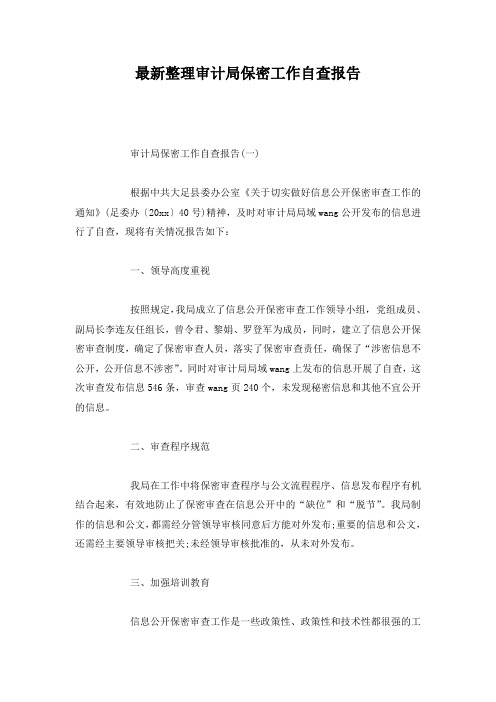 最新整理审计局保密工作自查报告

审计局保密工作自查报告(一)

根据中共大足县委办公室《关于切实做好信息公开保密审查工作的通知》(足委办〔20xx〕40号)精神，及时对审计局局域wang公开发布的信息进行了自查，现将有关情况报告如下：

一、领导高度重视

按照规定，我局成立了信息公开保密审查工作领导小组，党组成员、副局长李连友任组长，曾令君、黎娟、罗登军为成员，同时，建立了信息公开保密审查制度，确定了保密审查人员，落实了保密审查责任，确保了“涉密信息不公开，公开信息不涉密”。同时对审计局局域wang上发布的信息开展了自查，这次审查发布信息546条，审查wang页240个，未发现秘密信息和其他不宜公开的信息。

二、审查程序规范

我局在工作中将保密审查程序与公文流程程序、信息发布程序有机结合起来，有效地防止了保密审查在信息公开中的“缺位”和“脱节”。我局制作的信息和公文，都需经分管领导审核同意后方能对外发布;重要的信息和公文，还需经主要领导审核把关;未经领导审核批准的，从未对外发布。

三、加强培训教育

信息公开保密审查工作是一些政策性、政策性和技术性都很强的工